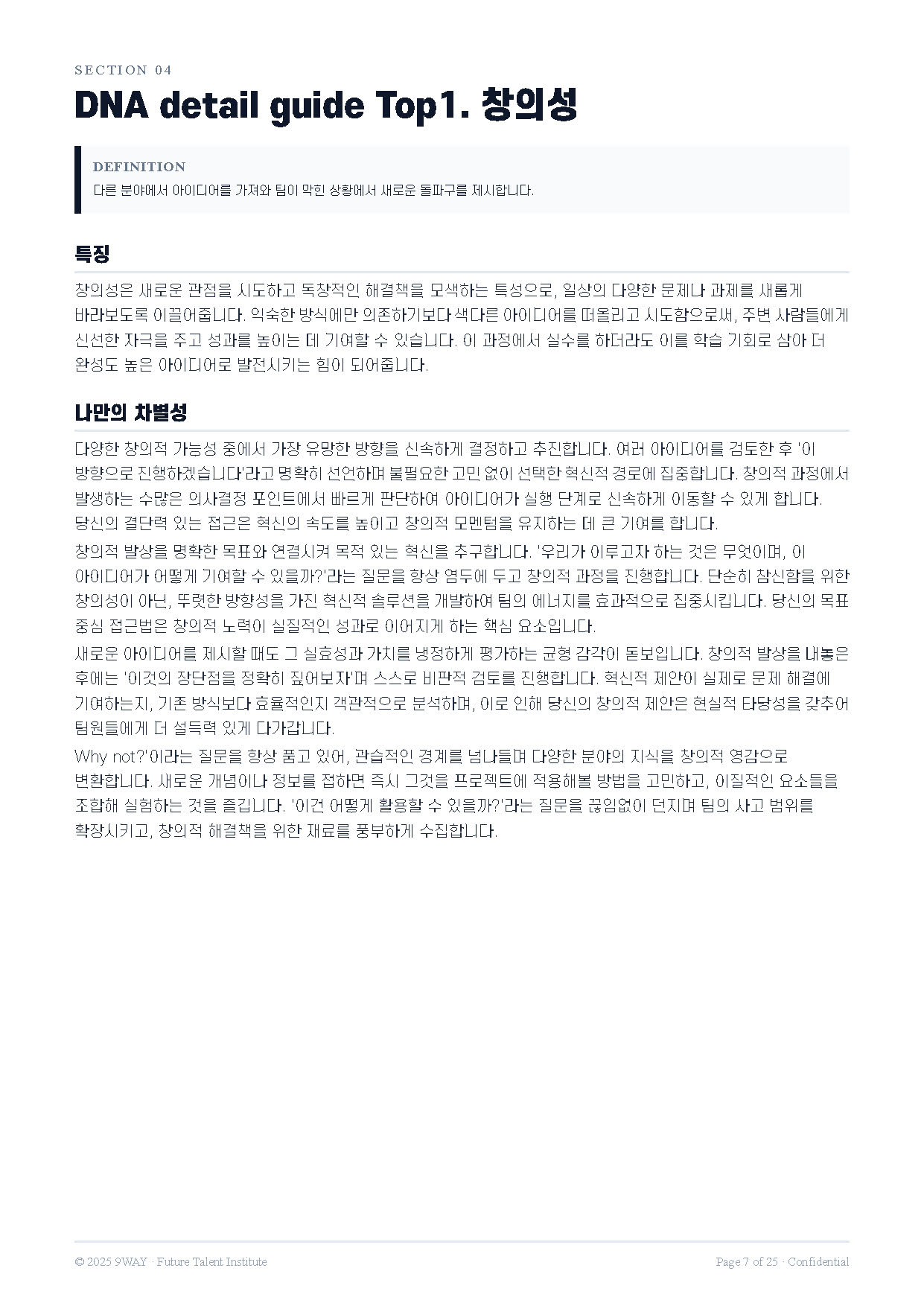 SECTION 04

DNA detail guide Top1. 창의성

DEFINITION
다른 분야에서 아이디어를 가져와 팀이 막힌 상황에서 새로운 돌파구를 제시합니다.

특징

창의성은 새로운 관점을 시도하고 독창적인 해결책을 모색하는 특성으로, 일상의 다양한 문제나 과제를 새롭게 바라보도록 이끌어줍니다. 익숙한 방식에만 의존하기보다 색다른 아이디어를 떠올리고 시도함으로써, 주변 사람들에게 신선한 자극을 주고 성과를 높이는 데 기여할 수 있습니다. 이 과정에서 실수를 하더라도 이를 학습 기회로 삼아 더 완성도 높은 아이디어로 발전시키는 힘이 되어줍니다.

나만의 차별성

다양한 창의적 가능성 중에서 가장 유망한 방향을 신속하게 결정하고 추진합니다. 여러 아이디어를 검토한 후 '이 방향으로 진행하겠습니다'라고 명확히 선언하며 불필요한 고민 없이 선택한 혁신적 경로에 집중합니다. 창의적 과정에서 발생하는 수많은 의사결정 포인트에서 빠르게 판단하여 아이디어가 실행 단계로 신속하게 이동할 수 있게 합니다. 당신의 결단력 있는 접근은 혁신의 속도를 높이고 창의적 모멘텀을 유지하는 데 큰 기여를 합니다.

창의적 발상을 명확한 목표와 연결시켜 목적 있는 혁신을 추구합니다. '우리가 이루고자 하는 것은 무엇이며, 이 아이디어가 어떻게 기여할 수 있을까?'라는 질문을 항상 염두에 두고 창의적 과정을 진행합니다. 단순히 참신함을 위한 창의성이 아닌, 뚜렷한 방향성을 가진 혁신적 솔루션을 개발하여 팀의 에너지를 효과적으로 집중시킵니다. 당신의 목표 중심 접근법은 창의적 노력이 실질적인 성과로 이어지게 하는 핵심 요소입니다.

새로운 아이디어를 제시할 때도 그 실효성과 가치를 냉정하게 평가하는 균형 감각이 돋보입니다. 창의적 발상을 내놓은 후에는 '이것의 장단점을 정확히 짚어보자'며 스스로 비판적 검토를 진행합니다. 혁신적 제안이 실제로 문제 해결에 기여하는지, 기존 방식보다 효율적인지 객관적으로 분석하며, 이로 인해 당신의 창의적 제안은 현실적 타당성을 갖추어 팀원들에게 더 설득력 있게 다가갑니다.

Why not?'이라는 질문을 항상 품고 있어, 관습적인 경계를 넘나들며 다양한 분야의 지식을 창의적 영감으로 변환합니다. 새로운 개념이나 정보를 접하면 즉시 그것을 프로젝트에 적용해볼 방법을 고민하고, 이질적인 요소들을 조합해 실험하는 것을 즐깁니다. '이건 어떻게 활용할 수 있을까?'라는 질문을 끊임없이 던지며 팀의 사고 범위를 확장시키고, 창의적 해결책을 위한 재료를 풍부하게 수집합니다.

© 2025 9WAY · Future Talent Institute

Page 7 of 25 · Confidential